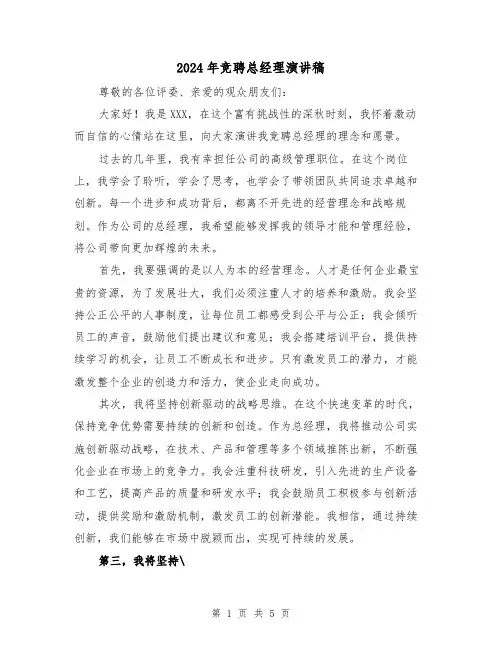 2024年竞聘总经理演讲稿

尊敬的各位评委、亲爱的观众朋友们：

大家好！我是XXX，在这个富有挑战性的深秋时刻，我怀着激动而自信的心情站在这里，向大家演讲我竞聘总经理的理念和愿景。

过去的几年里，我有幸担任公司的高级管理职位。在这个岗位上，我学会了聆听，学会了思考，也学会了带领团队共同追求卓越和创新。每一个进步和成功背后，都离不开先进的经营理念和战略规划。作为公司的总经理，我希望能够发挥我的领导才能和管理经验，将公司带向更加辉煌的未来。

首先，我要强调的是以人为本的经营理念。人才是任何企业最宝贵的资源，为了发展壮大，我们必须注重人才的培养和激励。我会坚持公正公平的人事制度，让每位员工都感受到公平与公正；我会倾听员工的声音，鼓励他们提出建议和意见；我会搭建培训平台，提供持续学习的机会，让员工不断成长和进步。只有激发员工的潜力，才能激发整个企业的创造力和活力，使企业走向成功。

其次，我将坚持创新驱动的战略思维。在这个快速变革的时代，保持竞争优势需要持续的创新和创造。作为总经理，我将推动公司实施创新驱动战略，在技术、产品和管理等多个领域推陈出新，不断强化企业在市场上的竞争力。我会注重科技研发，引入先进的生产设备和工艺，提高产品的质量和研发水平；我会鼓励员工积极参与创新活动，提供奖励和激励机制，激发员工的创新潜能。我相信，通过持续创新，我们能够在市场中脱颖而出，实现可持续的发展。

第三，我将坚持\

第 1 页 共 5 页